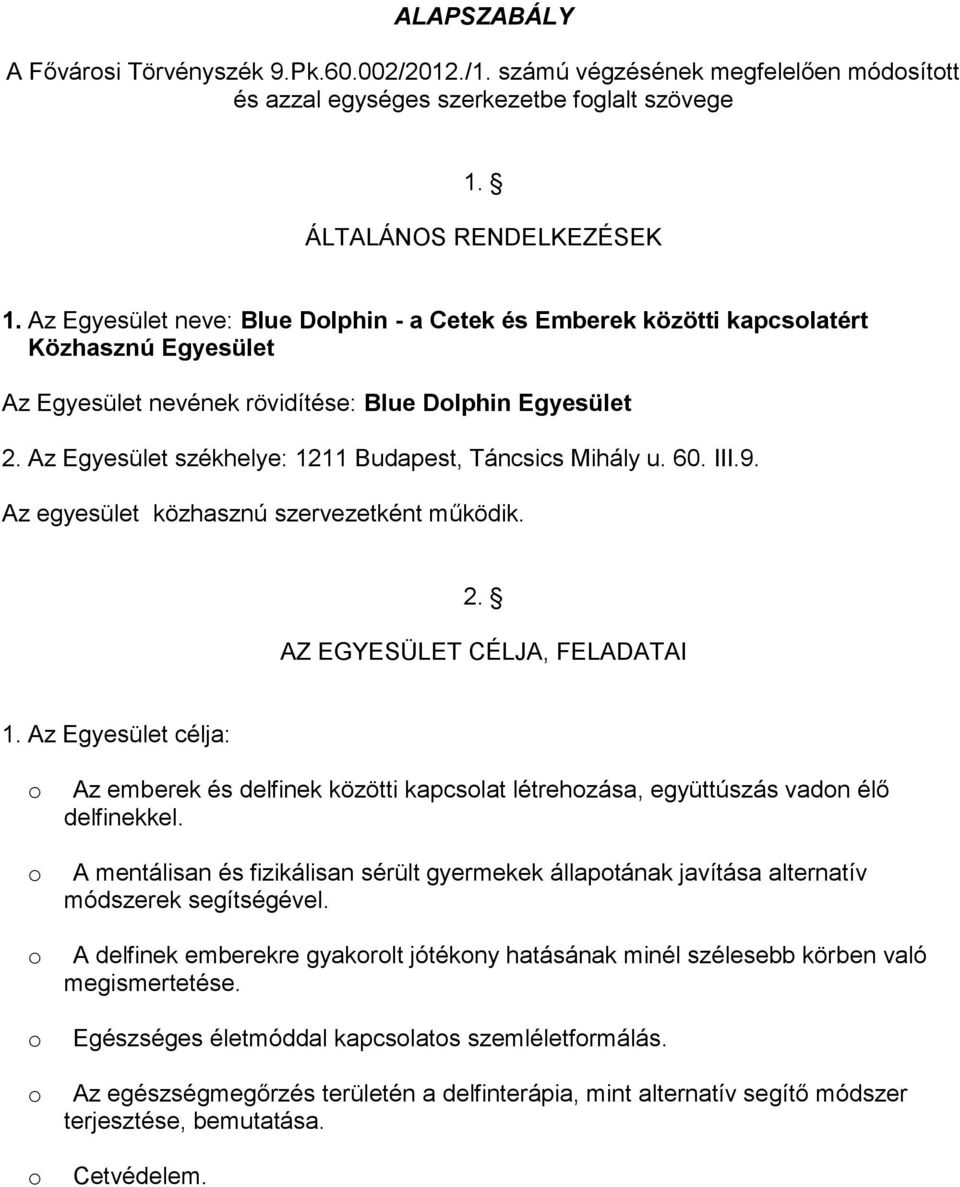 ALAPSZABÁLY

A Fővárosi Törvényszék 9.Pk.60.002/2012./1. számú végzésének megfelelően módosított és azzal egységes szerkezetbe foglalt szövege

1. §

ÁLTALÁNOS RENDELKEZÉSEK

1. Az Egyesület neve: Blue Dolphin - a Cetek és Emberek közötti kapcsolatért Közhasznú Egyesület

Az Egyesület nevének rövidítése: Blue Dolphin Egyesület

2. Az Egyesület székhelye: 1211 Budapest, Táncsics Mihály u. 60. III.9.

Az egyesület közhasznú szervezetként működik.

2. §

AZ EGYESÜLET CÉLJA, FELADATAI

1. Az Egyesület célja:

o Az emberek és delfinek közötti kapcsolat létrehozása, együttúszás vadon élő delfinekkel.

o A mentálisan és fizikálisan sérült gyermekek állapotának javítása alternatív módszerek segítségével.

o A delfinek emberekre gyakorolt jótékony hatásának minél szélesebb körben való megismertetése.

o Egészséges életmóddal kapcsolatos szemléletformálás.

o Az egészségmegőrzés területén a delfinterápia, mint alternatív segítő módszer terjesztése, bemutatása.

o Cetvédelem.